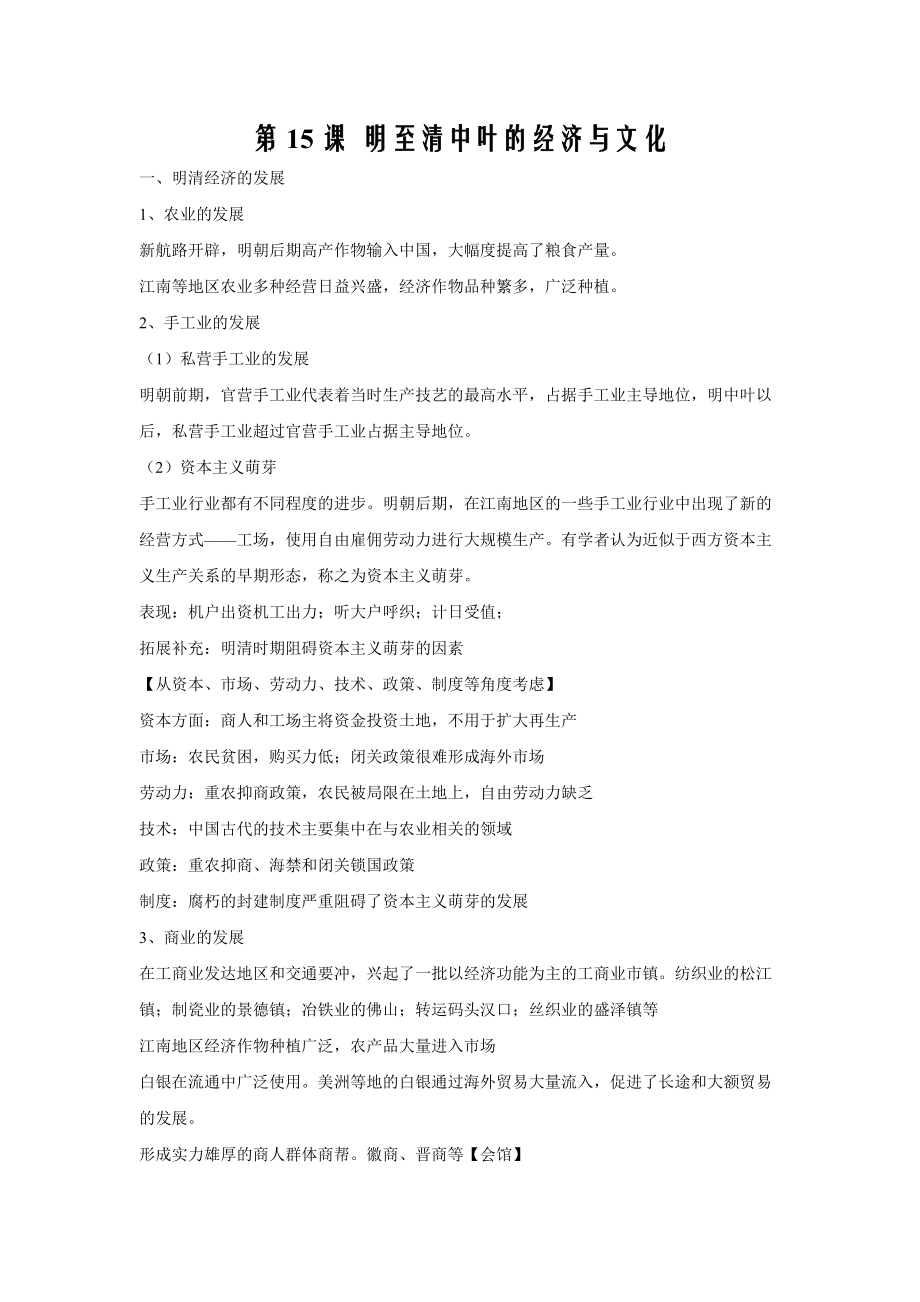 第 15 课 明至清中叶的经济与文化

一、明清经济的发展

1、农业的发展

新航路开辟，明朝后期高产作物输入中国，大幅度提高了粮食产量。

江南等地区农业多种经营日益兴盛，经济作物品种繁多，广泛种植。

2、手工业的发展

（1）私营手工业的发展

明朝前期，官营手工业代表着当时生产技艺的最高水平，占据手工业主导地位，明中叶以后，私营手工业超过官营手工业占据主导地位。

（2）资本主义萌芽

手工业行业都有不同程度的进步。明朝后期，在江南地区的一些手工业行业中出现了新的经营方式——工场，使用自由雇佣劳动力进行大规模生产。有学者认为近似于西方资本主义生产关系的早期形态，称之为资本主义萌芽。

表现：机户出资机工出力；听大户呼织；计日受值；

拓展补充：明清时期阻碍资本主义萌芽的因素

【从资本、市场、劳动力、技术、政策、制度等角度考虑】

资本方面：商人和工场主将资金投资土地，不用于扩大再生产

市场：农民贫困，购买力低；闭关政策很难形成海外市场

劳动力：重农抑商政策，农民被局限在土地上，自由劳动力缺乏

技术：中国古代的技术主要集中在与农业相关的领域

政策：重农抑商、海禁和闭关锁国政策

制度：腐朽的封建制度严重阻碍了资本主义萌芽的发展

3、商业的发展

在工商业发达地区和交通要冲，兴起了一批以经济功能为主的工商业市镇。纺织业的松江镇；制瓷业的景德镇；冶铁业的佛山；转运码头汉口；丝织业的盛泽镇等

江南地区经济作物种植广泛，农产品大量进入市场

白银在流通中广泛使用。美洲等地的白银通过海外贸易大量流入，促进了长途和大额贸易的发展。

形成实力雄厚的商人群体商帮。徽商、晋商等【会馆】